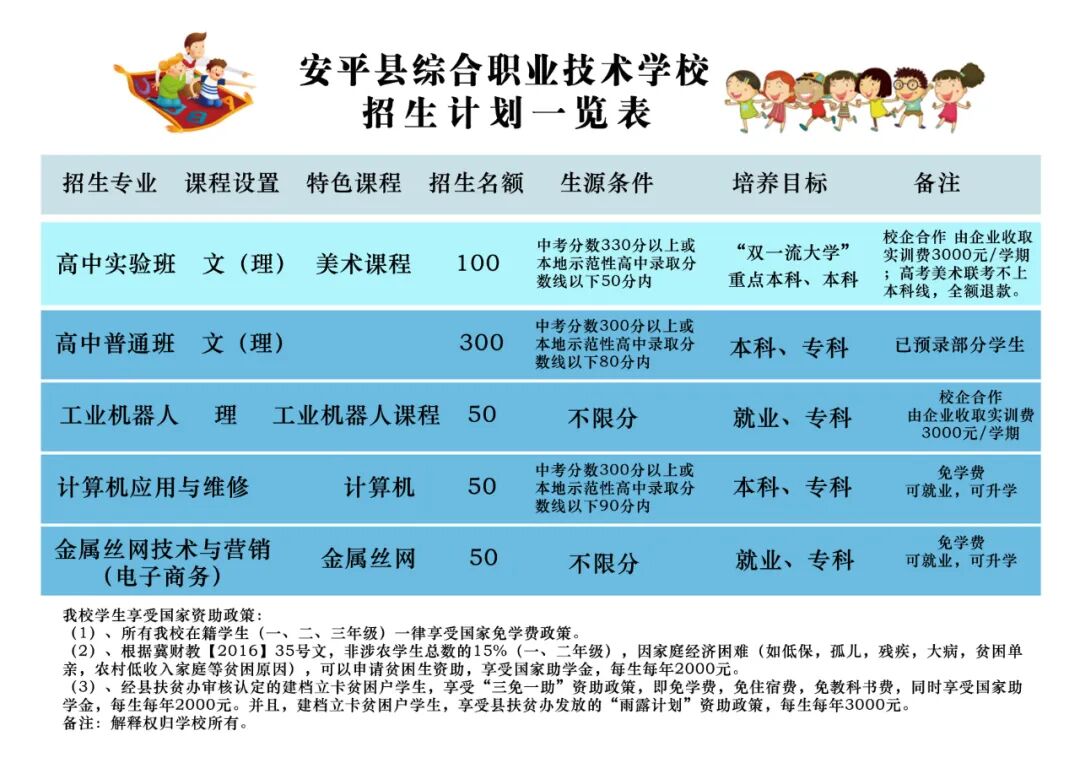 安平县综合职业技术学校
招生计划一览表

| 招生专业 | 课程设置 | 特色课程 | 招生名额 | 生源条件 | 培养目标 | 备注 |
|---|---|---|---|---|---|---|
| 高中实验班 | 文（理） | 美术课程 | 100 | 中考分数330分以上或本地示范性高中录取分数线以下50分内 | “双一流大学” 重点本科、本科 | 校企合作 由企业收取实训费3000元/学期；高考美术联考不上本科线，全额退款。 |
| 高中普通班 | 文（理） |  | 300 | 中考分数300分以上或本地示范性高中录取分数线以下80分内 | 本科、专科 | 已预录部分学生 |
| 工业机器人 | 理 | 工业机器人课程 | 50 | 不限分 | 就业、专科 | 校企合作 由企业收取实训费3000元/学期 |
| 计算机应用与维修 |  | 计算机 | 50 | 中考分数300分以上或本地示范性高中录取分数线以下90分内 | 本科、专科 | 免学费 可就业，可升学 |
| 金属丝网技术与营销（电子商务） |  | 金属丝网 | 50 | 不限分 | 就业、专科 | 免学费 可就业，可升学 |

我校学生享受国家资助政策：
（1）、所有我校在籍学生（一、二、三年级）一律享受国家免学费政策。
（2）、根据冀财教【2016】35号文，非涉农学生总数的15%（一、二年级），因家庭经济困难（如低保，孤儿，残疾，大病，贫困单亲，农村低收入家庭等贫困原因），可以申请贫困生资助，享受国家助学金，每生每年2000元。
（3）、经县扶贫办审核认定的建档立卡贫困户学生，享受“三免一助”资助政策，即免学费，免住宿费，免教科书费，同时享受国家助学金，每生每年2000元。并且，建档立卡贫困户学生，享受县扶贫办发放的“雨露计划”资助政策，每生每年3000元。
备注：解释权归学校所有。